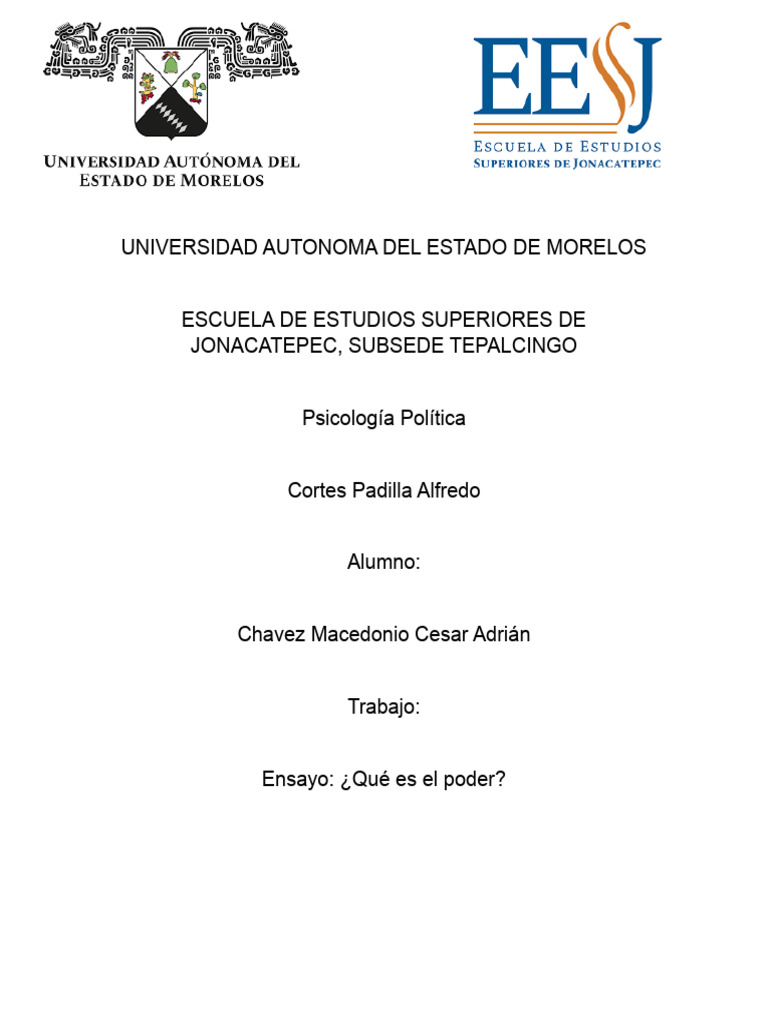 UNIVERSIDAD AUTÓNOMA DEL ESTADO DE MORELOS

EESJ
ESCUELA DE ESTUDIOS SUPERIORES DE JONACATEPEC

UNIVERSIDAD AUTONOMA DEL ESTADO DE MORELOS

ESCUELA DE ESTUDIOS SUPERIORES DE JONACATEPEC, SUBSEDE TEPALCINGO

Psicología Política

Cortes Padilla Alfredo

Alumno:

Chavez Macedonio Cesar Adrián

Trabajo:

Ensayo: ¿Qué es el poder?